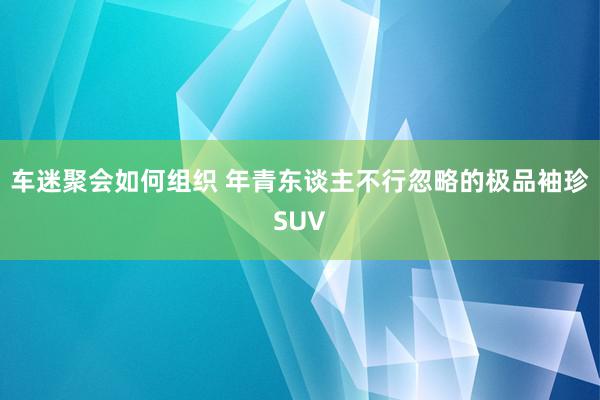 车迷聚会如何组织 年青东谈主不行忽略的极品袖珍SUV